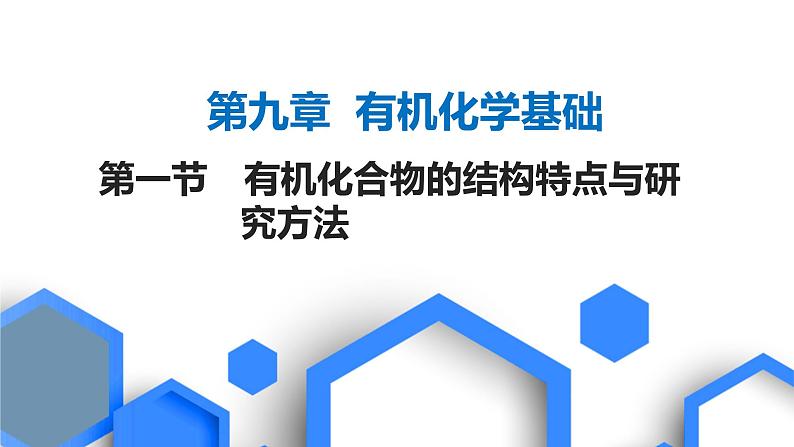 第九章 有机化学基础

第一节 有机化合物的结构特点与研究方法